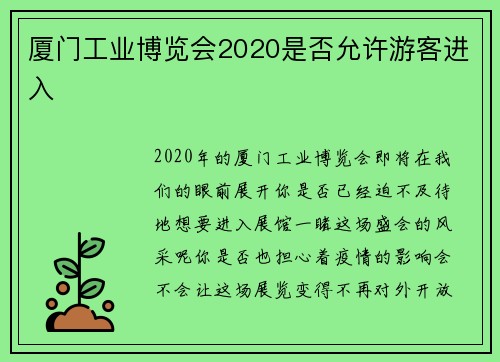 厦门工业博览会2020是否允许游客进入

2020年的厦门工业博览会即将在我们的眼前展开你是否已经迫不及待地想要进入展馆一睹这场盛会的风采呢你是否也担心着疫情的影响会不会让这场展览变得不再对外开放